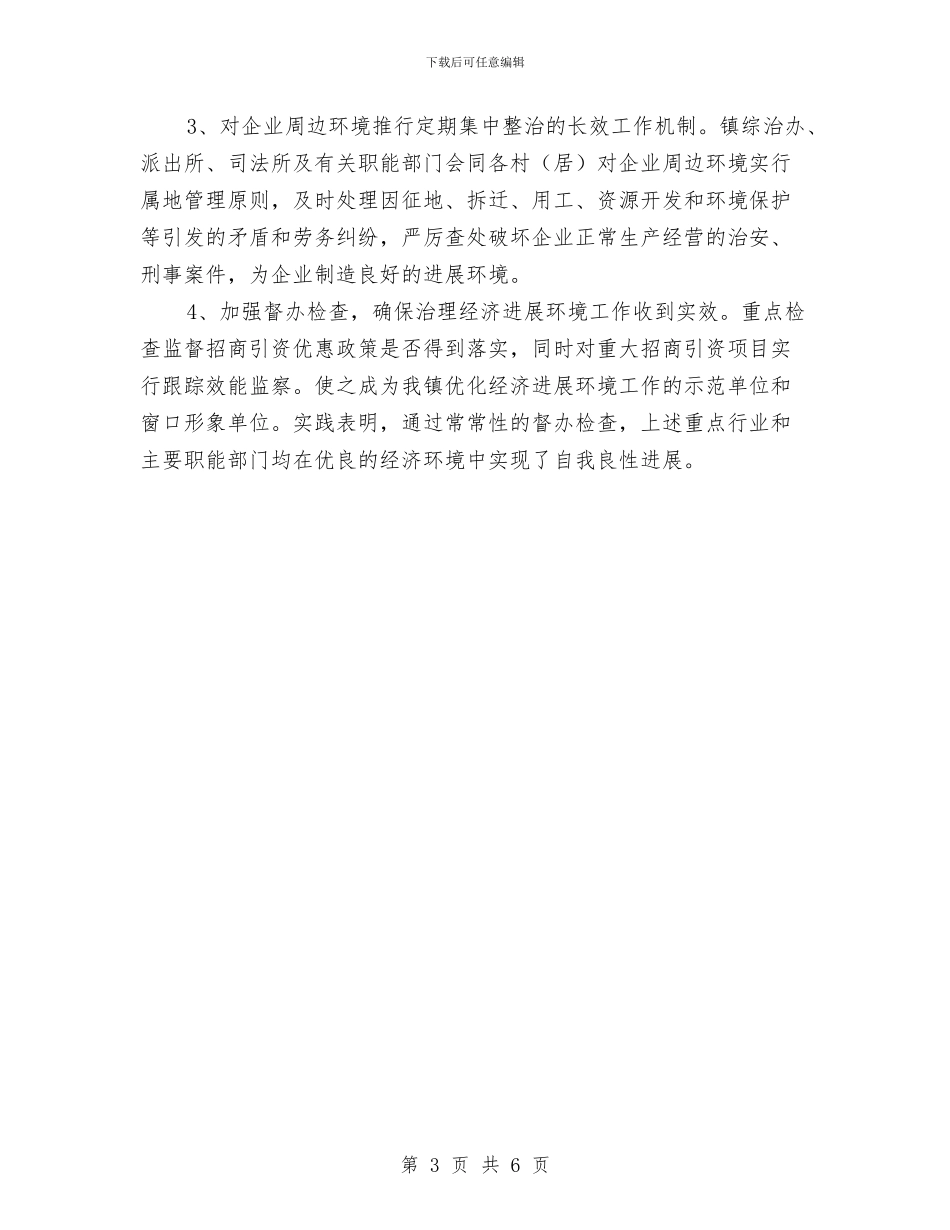 下载后可任意编辑

3、对企业周边环境推行定期集中整治的长效工作机制。镇综治办、派出所、司法所及有关职能部门会同各村（居）对企业周边环境实行属地管理原则，及时处理因征地、拆迁、用工、资源开发和环境保护等引发的矛盾和劳务纠纷，严厉查处破坏企业正常生产经营的治安、刑事案件，为企业制造良好的进展环境。

4、加强督办检查，确保治理经济进展环境工作收到实效。重点检查监督招商引资优惠政策是否得到落实，同时对重大招商引资项目实行跟踪效能监察。使之成为我镇优化经济进展环境工作的示范单位和窗口形象单位。实践表明，通过常常性的督办检查，上述重点行业和主要职能部门均在优良的经济环境中实现了自我良性进展。

第 3 页 共 6 页